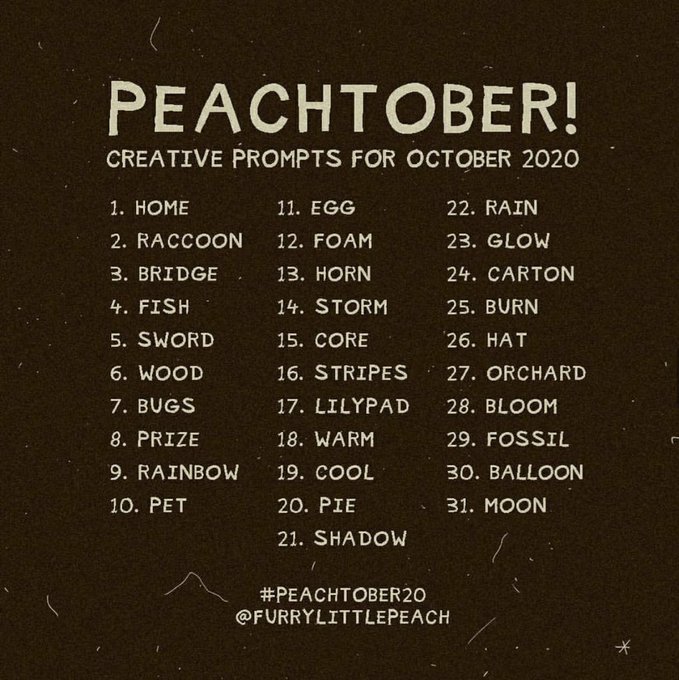 PEACHTOBER!
CREATIVE PROMPTS FOR OCTOBER 2020

1. HOME
2. RACCOON
3. BRIDGE
4. FISH
5. SWORD
6. WOOD
7. BUGS
8. PRIZE
9. RAINBOW
10. PET

11. EGG
12. FOAM
13. HORN
14. STORM
15. CORE
16. STRIPES
17. LILYPAD
18. WARM
19. COOL
20. PIE
21. SHADOW

22. RAIN
23. GLOW
24. CARTON
25. BURN
26. HAT
27. ORCHARD
28. BLOOM
29. FOSSIL
30. BALLOON
31. MOON

#PEACHTOBER20
@FURRYLITTLEPEACH